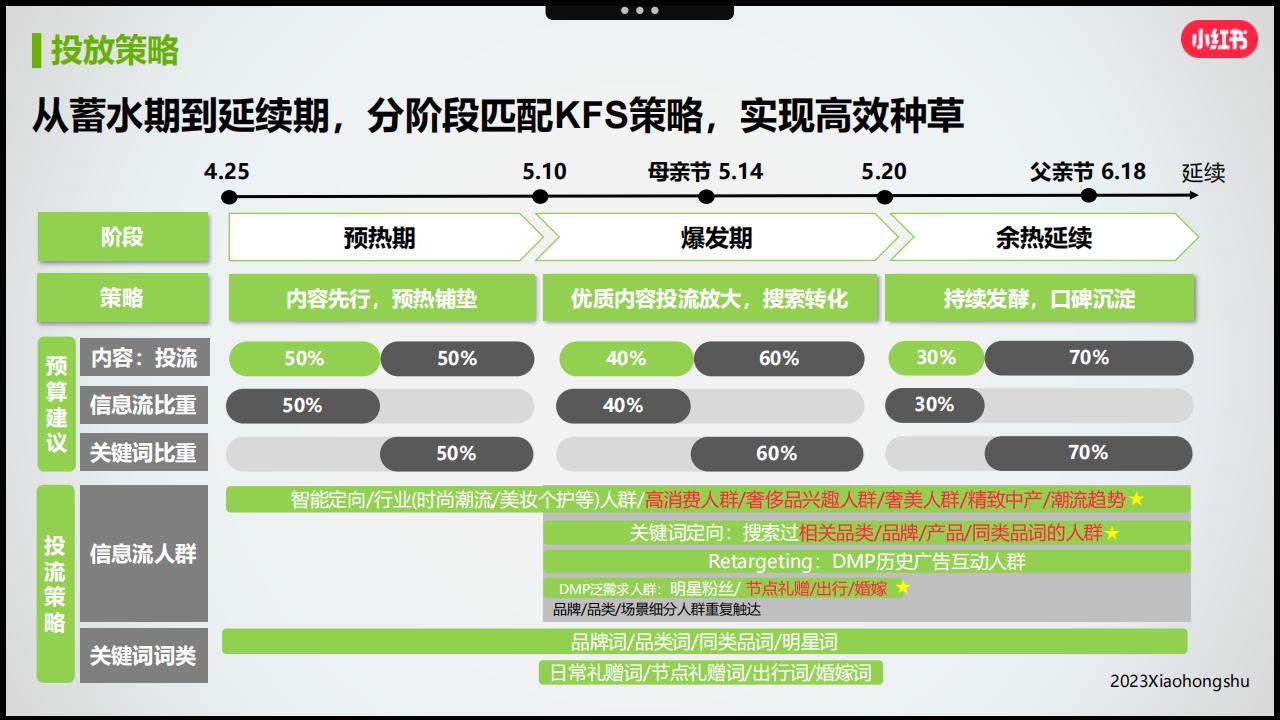 投放策略

小红书

从蓄水期到延续期，分阶段匹配KFS策略，实现高效种草

4.25 5.10 母亲节 5.14 5.20 父亲节 6.18 延续

阶段
预热期
爆发期
余热延续

策略
内容先行，预热铺垫
优质内容投流放大，搜索转化
持续发酵，口碑沉淀

预算建议
内容：投流 50% 50% 40% 60% 30% 70%
信息流比重 50% 40% 30%
关键词比重 50% 60% 70%

投流策略
信息流人群
智能定向/行业(时尚潮流/美妆个护等)人群/高消费人群/奢侈品兴趣人群/奢美人群/精致中产/潮流趋势★
关键词定向：搜索过相关品类/品牌/产品/同类品词的人群★
Retargeting：DMP历史广告互动人群
DMP泛需求人群：明星粉丝/节点礼赠/出行/婚嫁★
品牌/品类/场景细分人群重复触达

关键词词类
品牌词/品类词/同类品词/明星词
日常礼赠词/节点礼赠词/出行词/婚嫁词

2023Xiaohongshu